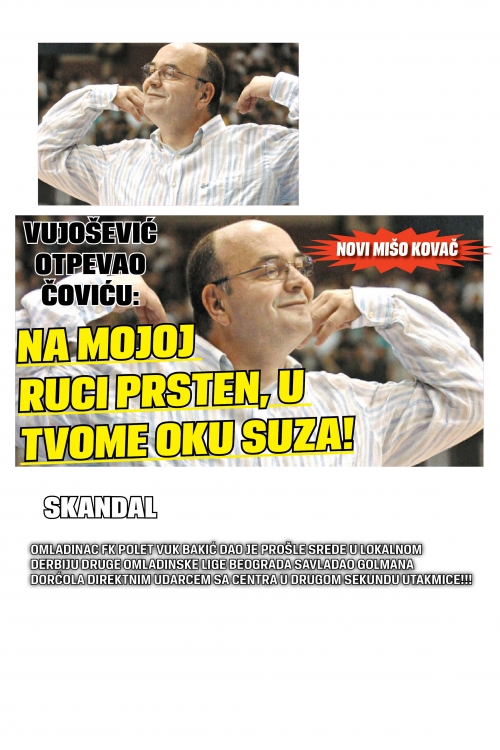 VUJOŠEVIĆ OTPEVAO ČOVIĆU:

NOVI MIŠO KOVAČ

NA MOJOJ RUCI PRSTEN, U TVOME OKU SUZA!

SKANDAL

OMLADINAC FK POLET VUK BAKIĆ DAO JE PROŠLE SREDE U LOKALNOM DERBIJU DRUGE OMLADINSKE LIGE BEOGRADA SAVLADAO GOLMANA DORĆOLA DIREKTNIM UDARCEM SA CENTRA U DRUGOM SEKUNDU UTAKMICE!!!